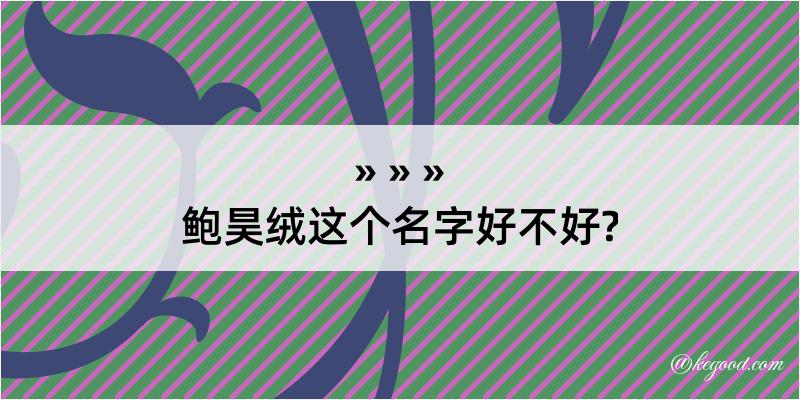 » » »
鲍昊绒这个名字好不好?

@kegood.com